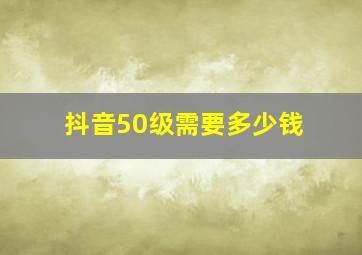 抖音50级需要多少钱